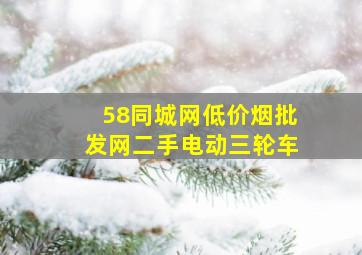 58同城网低价烟批发网二手电动三轮车